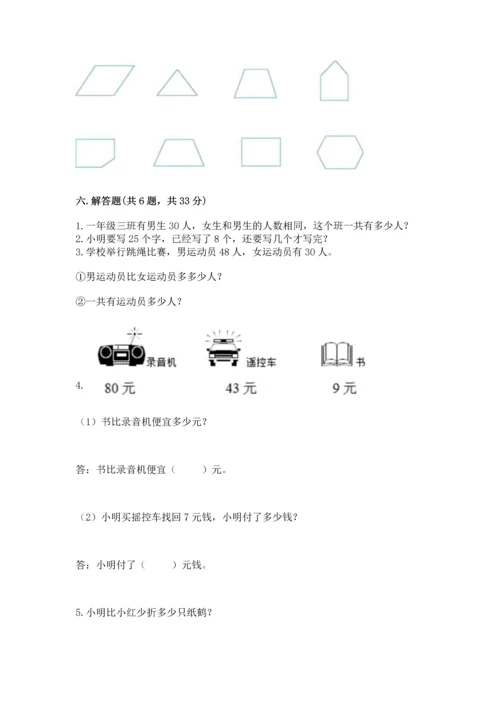 六. 解答题(共 6 题，共 33 分)

1. 一年级三班有男生 30 人，女生和男生的人数相同，这个班一共有多少人？
2. 小明要写 25 个字，已经写了 8 个，还要写几个才写完？
3. 学校举行跳绳比赛，男运动员 48 人，女运动员有 30 人。

①男运动员比女运动员多多少人？

②一共有运动员多少人？

录音机　遥控车　书

4. 80 元　43 元　9 元

（1）书比录音机便宜多少元？

答：书比录音机便宜（　　）元。

（2）小明买摇控车找回 7 元钱，小明付了多少钱？

答：小明付了（　　）元钱。

5. 小明比小红少折多少只纸鹤？